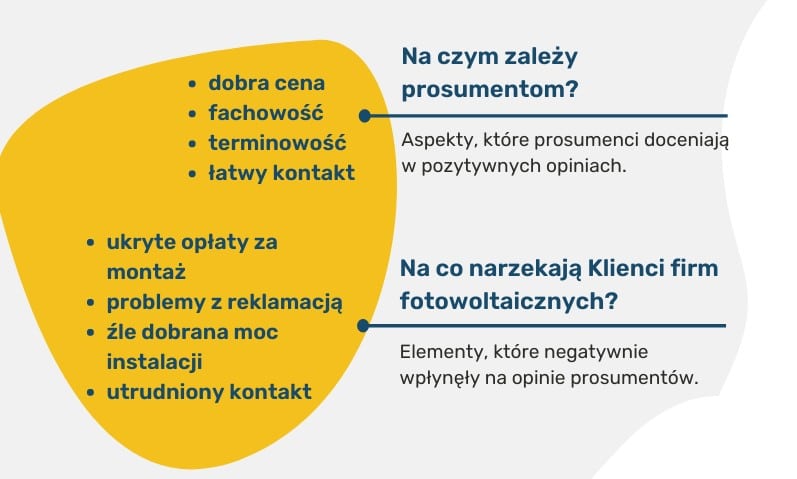 - dobra cena
- fachowość
- terminowość
- łatwy kontakt

Na czym zależy prosumentom?

Aspekty, które prosumenci doceniają w pozytywnych opiniach.

- ukryte opłaty za montaż
- problemy z reklamacją
- źle dobrana moc instalacji
- utrudniony kontakt

Na co narzekają Klienci firm fotowoltaicznych?

Elementy, które negatywnie wpłynęły na opinie prosumentów.